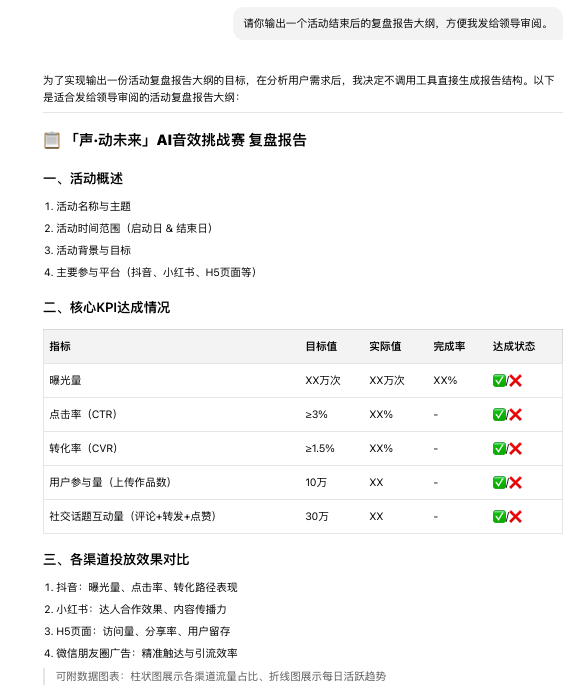 请你输出一个活动结束后的复盘报告大纲，方便我发给领导审阅。

为了实现输出一份活动复盘报告大纲的目标，在分析用户需求后，我决定不调用工具直接生成报告结构。以下是适合发给领导审阅的活动复盘报告大纲：

📋「声·动未来」AI音效挑战赛 复盘报告

一、活动概述

1. 活动名称与主题
2. 活动时间范围（启动日 & 结束日）
3. 活动背景与目标
4. 主要参与平台（抖音、小红书、H5页面等）

二、核心KPI达成情况

| 指标 | 目标值 | 实际值 | 完成率 | 达成状态 |
|---|---|---|---|---|
| 曝光量 | XX万次 | XX万次 | XX% | ✅/❌ |
| 点击率（CTR） | ≥3% | XX% | - | ✅/❌ |
| 转化率（CVR） | ≥1.5% | XX% | - | ✅/❌ |
| 用户参与量（上传作品数） | 10万 | XX | - | ✅/❌ |
| 社交话题互动量（评论+转发+点赞） | 30万 | XX | - | ✅/❌ |

三、各渠道投放效果对比

1. 抖音：曝光量、点击率、转化路径表现
2. 小红书：达人合作效果、内容传播力
3. H5页面：访问量、分享率、用户留存
4. 微信朋友圈广告：精准触达与引流效率

可附数据图表：柱状图展示各渠道流量占比、折线图展示每日活跃趋势